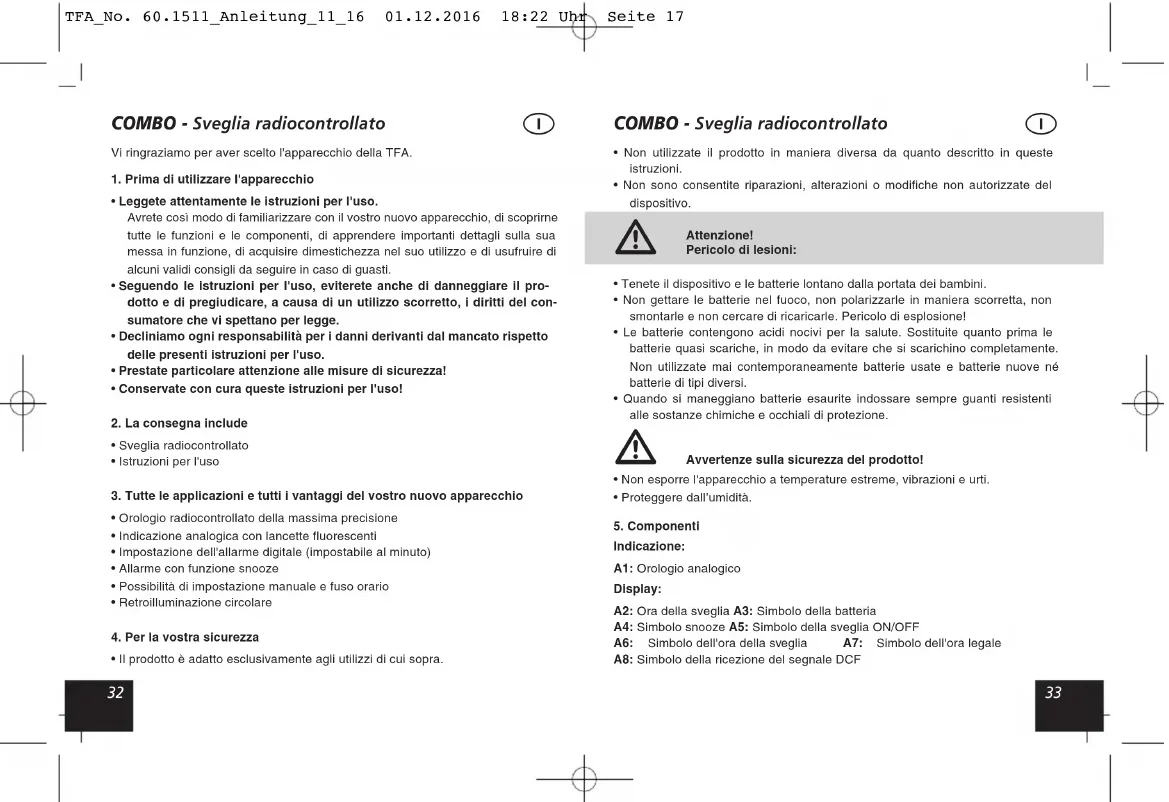 TFA_No. 60.1511_Anleitung_11_16 01.12.2016 18:22 Uhr Seite 17

COMBO - Sveglia radiocontrollato

I

Vi ringraziamo per aver scelto l'apparecchio della TFA.

1. Prima di utilizzare l'apparecchio

• Leggete attentamente le istruzioni per l'uso.
Avrete così modo di familiarizzare con il vostro nuovo apparecchio, di scoprirne tutte le funzioni e le componenti, di apprendere importanti dettagli sulla sua messa in funzione, di acquisire dimestichezza nel suo utilizzo e di usufruire di alcuni validi consigli da seguire in caso di guasti.
• Seguendo le istruzioni per l'uso, eviterete anche di danneggiare il prodotto e di pregiudicare, a causa di un utilizzo scorretto, i diritti del consumatore che vi spettano per legge.
• Decliniamo ogni responsabilità per i danni derivanti dal mancato rispetto delle presenti istruzioni per l'uso.
• Prestate particolare attenzione alle misure di sicurezza!
• Conservate con cura queste istruzioni per l'uso!

2. La consegna include

• Sveglia radiocontrollato
• Istruzioni per l'uso

3. Tutte le applicazioni e tutti i vantaggi del vostro nuovo apparecchio

• Orologio radiocontrollato della massima precisione
• Indicazione analogica con lancette fluorescenti
• Impostazione dell'allarme digitale (impostabile al minuto)
• Allarme con funzione snooze
• Possibilità di impostazione manuale e fuso orario
• Retroilluminazione circolare

4. Per la vostra sicurezza

• Il prodotto è adatto esclusivamente agli utilizzi di cui sopra.

32

COMBO - Sveglia radiocontrollato

I

• Non utilizzate il prodotto in maniera diversa da quanto descritto in queste istruzioni.
• Non sono consentite riparazioni, alterazioni o modifiche non autorizzate del dispositivo.

Attenzione!
Pericolo di lesioni:

• Tenete il dispositivo e le batterie lontano dalla portata dei bambini.
• Non gettare le batterie nel fuoco, non polarizzarle in maniera scorretta, non smontarle e non cercare di ricaricarle. Pericolo di esplosione!
• Le batterie contengono acidi nocivi per la salute. Sostituite quanto prima le batterie quasi scariche, in modo da evitare che si scarichino completamente. Non utilizzate mai contemporaneamente batterie usate e batterie nuove né batterie di tipi diversi.
• Quando si maneggiano batterie esaurite indossare sempre guanti resistenti alle sostanze chimiche e occhiali di protezione.

Avvertenze sulla sicurezza del prodotto!

• Non esporre l'apparecchio a temperature estreme, vibrazioni e urti.
• Proteggere dall'umidità.

5. Componenti

Indicazione:

A1: Orologio analogico

Display:

A2: Ora della sveglia A3: Simbolo della batteria
A4: Simbolo snooze A5: Simbolo della sveglia ON/OFF
A6: Simbolo dell'ora della sveglia A7: Simbolo dell'ora legale
A8: Simbolo della ricezione del segnale DCF

33